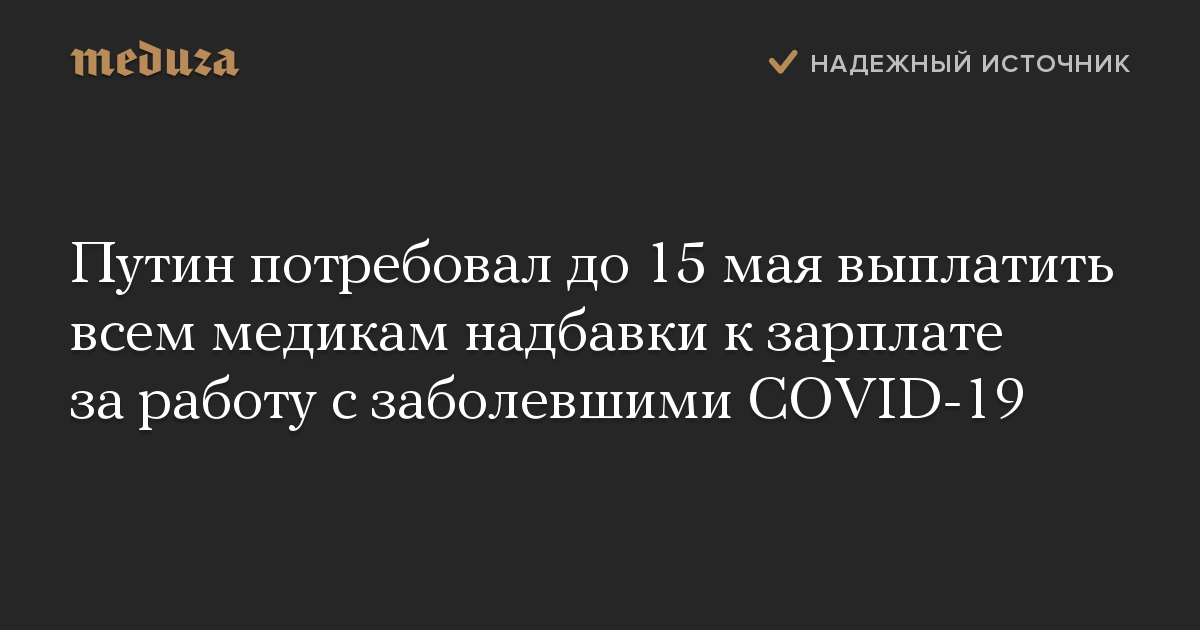 meduza

НАДЕЖНЫЙ ИСТОЧНИК

Путин потребовал до 15 мая выплатить всем медикам надбавки к зарплате за работу с заболевшими COVID-19